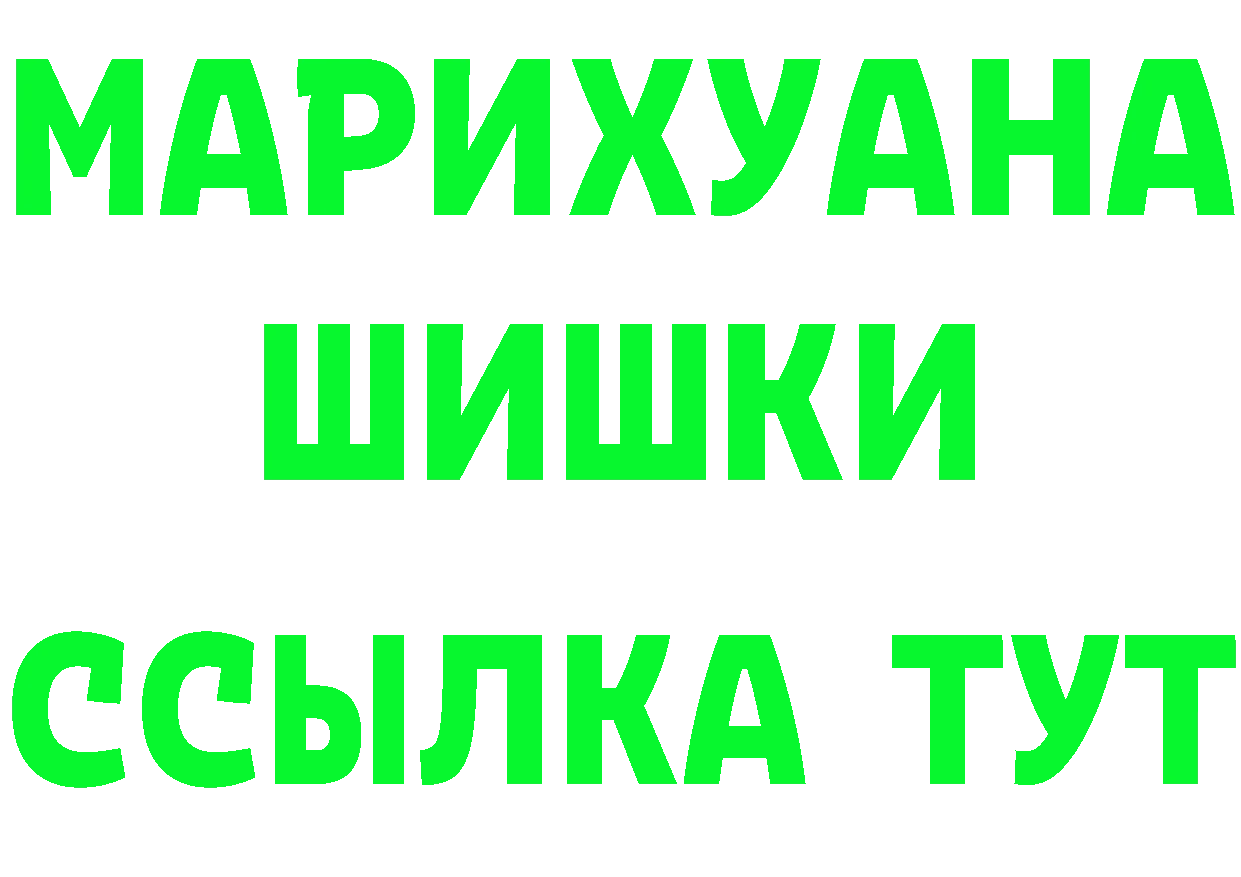 МАРИХУАНА
ШИШКИ
ССЫЛКА ТУТ